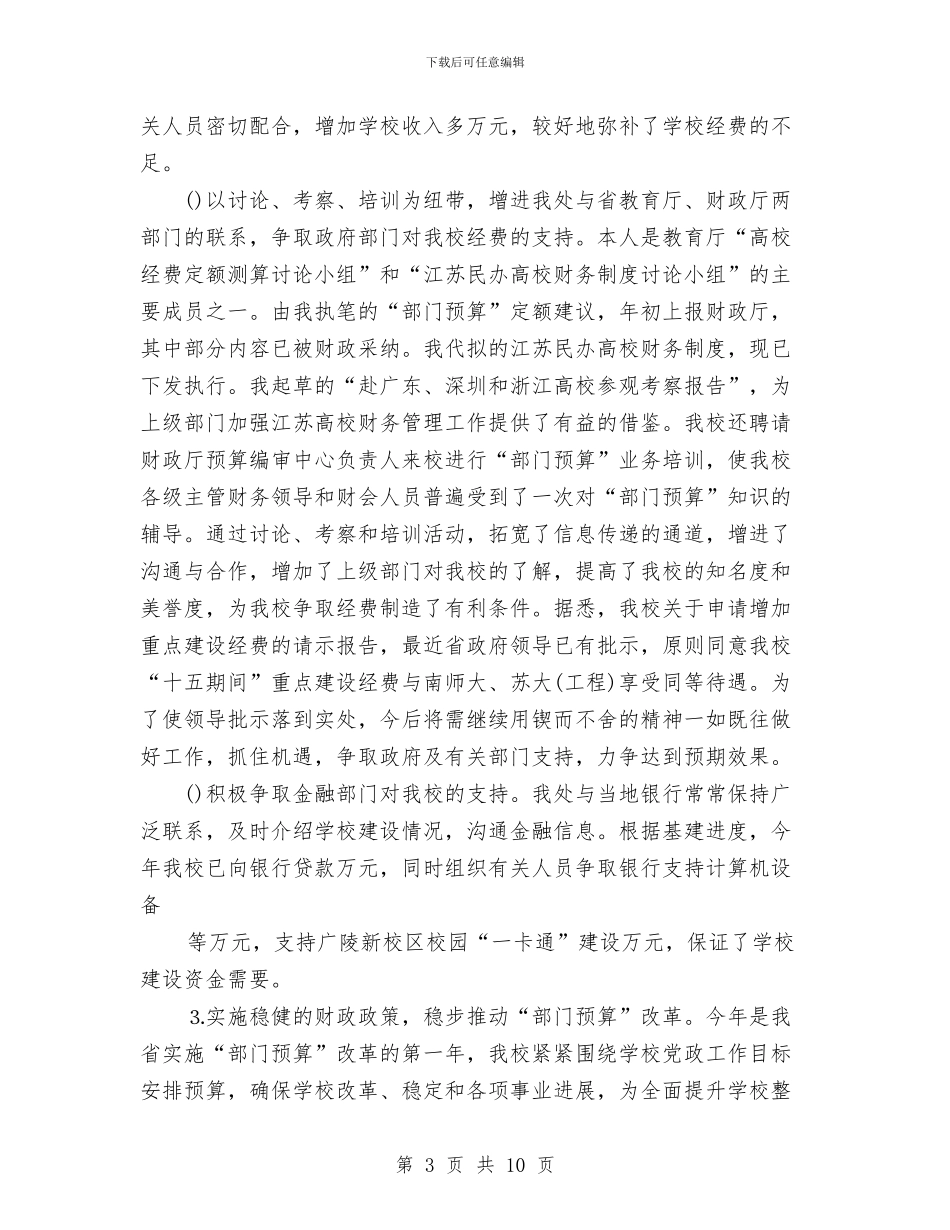 下载后可任意编辑

关人员密切配合，增加学校收入多万元，较好地弥补了学校经费的不足。

()以讨论、考察、培训为纽带，增进我处与省教育厅、财政厅两部门的联系，争取政府部门对我校经费的支持。本人是教育厅“高校经费定额测算讨论小组”和“江苏民办高校财务制度讨论小组”的主要成员之一。由我执笔的“部门预算”定额建议，年初上报财政厅，其中部分内容已被财政采纳。我代拟的江苏民办高校财务制度，现已下发执行。我起草的“赴广东、深圳和浙江高校参观考察报告”，为上级部门加强江苏高校财务管理工作提供了有益的借鉴。我校还聘请财政厅预算编审中心负责人来校进行“部门预算”业务培训，使我校各级主管财务领导和财会人员普遍受到了一次对“部门预算”知识的辅导。通过讨论、考察和培训活动，拓宽了信息传递的通道，增进了沟通与合作，增加了上级部门对我校的了解，提高了我校的知名度和美誉度，为我校争取经费制造了有利条件。据悉，我校关于申请增加重点建设经费的请示报告，最近省政府领导已有批示，原则同意我校“十五期间”重点建设经费与南师大、苏大(工程)享受同等待遇。为了使领导批示落到实处，今后将需继续用锲而不舍的精神一如既往做好工作，抓住机遇，争取政府及有关部门支持，力争达到预期效果。

()积极争取金融部门对我校的支持。我处与当地银行常常保持广泛联系，及时介绍学校建设情况，沟通金融信息。根据基建进度，今年我校已向银行贷款万元，同时组织有关人员争取银行支持计算机设备

等万元，支持广陵新校区校园“一卡通”建设万元，保证了学校建设资金需要。

3.实施稳健的财政政策，稳步推动“部门预算”改革。今年是我省实施“部门预算”改革的第一年，我校紧紧围绕学校党政工作目标安排预算，确保学校改革、稳定和各项事业进展，为全面提升学校整

第 3 页 共 10 页